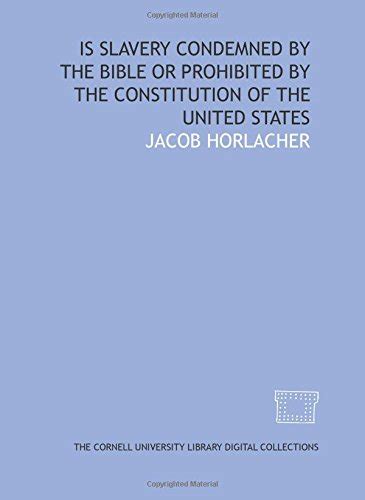 Copyrighted Material

IS SLAVERY CONDEMNED BY THE BIBLE OR PROHIBITED BY THE CONSTITUTION OF THE UNITED STATES

JACOB HORLACHER

THE CORNELL UNIVERSITY LIBRARY DIGITAL COLLECTIONS

Copyrighted Material